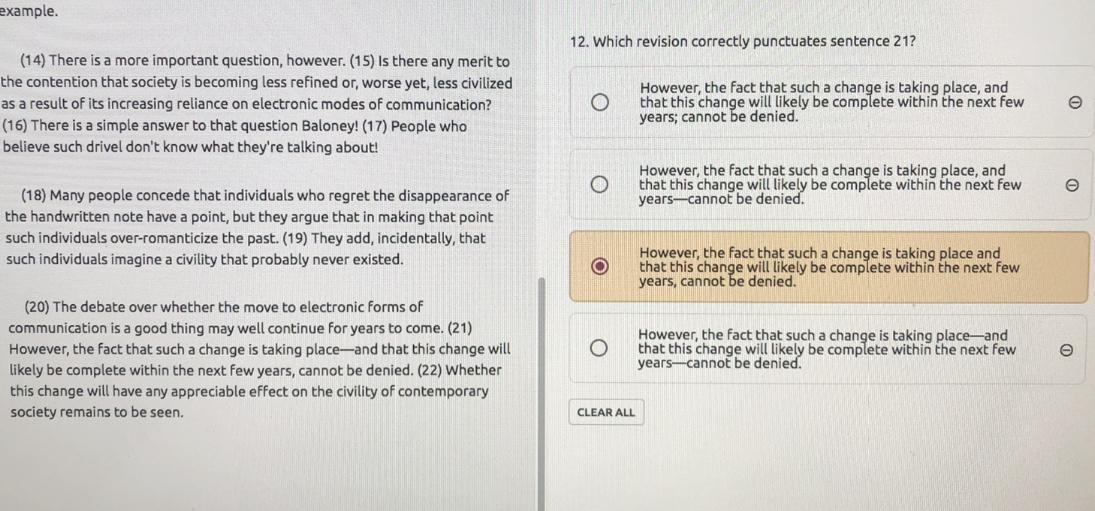 example.

(14) There is a more important question, however. (15) Is there any merit to the contention that society is becoming less refined or, worse yet, less civilized as a result of its increasing reliance on electronic modes of communication? (16) There is a simple answer to that question Baloney! (17) People who believe such drivel don't know what they're talking about!

(18) Many people concede that individuals who regret the disappearance of the handwritten note have a point, but they argue that in making that point such individuals over-romanticize the past. (19) They add, incidentally, that such individuals imagine a civility that probably never existed.

(20) The debate over whether the move to electronic forms of communication is a good thing may well continue for years to come. (21) However, the fact that such a change is taking place—and that this change will likely be complete within the next few years, cannot be denied. (22) Whether this change will have any appreciable effect on the civility of contemporary society remains to be seen.

12. Which revision correctly punctuates sentence 21?

However, the fact that such a change is taking place, and that this change will likely be complete within the next few years; cannot be denied.

However, the fact that such a change is taking place, and that this change will likely be complete within the next few years—cannot be denied.

However, the fact that such a change is taking place and that this change will likely be complete within the next few years, cannot be denied.

However, the fact that such a change is taking place—and that this change will likely be complete within the next few years—cannot be denied.

CLEAR ALL